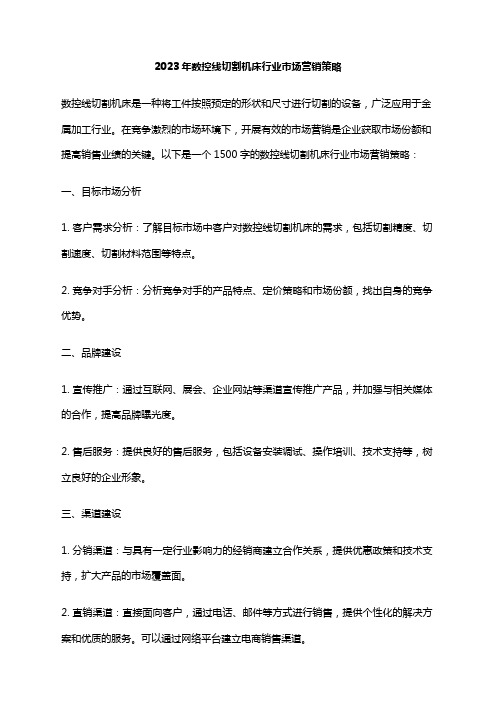 2023年数控线切割机床行业市场营销策略

数控线切割机床是一种将工件按照预定的形状和尺寸进行切割的设备，广泛应用于金属加工行业。在竞争激烈的市场环境下，开展有效的市场营销是企业获取市场份额和提高销售业绩的关键。以下是一个1500字的数控线切割机床行业市场营销策略：

一、目标市场分析

1. 客户需求分析：了解目标市场中客户对数控线切割机床的需求，包括切割精度、切割速度、切割材料范围等特点。

2. 竞争对手分析：分析竞争对手的产品特点、定价策略和市场份额，找出自身的竞争优势。

二、品牌建设

1. 宣传推广：通过互联网、展会、企业网站等渠道宣传推广产品，并加强与相关媒体的合作，提高品牌曝光度。

2. 售后服务：提供良好的售后服务，包括设备安装调试、操作培训、技术支持等，树立良好的企业形象。

三、渠道建设

1. 分销渠道：与具有一定行业影响力的经销商建立合作关系，提供优惠政策和技术支持，扩大产品的市场覆盖面。

2. 直销渠道：直接面向客户，通过电话、邮件等方式进行销售，提供个性化的解决方案和优质的服务。可以通过网络平台建立电商销售渠道。